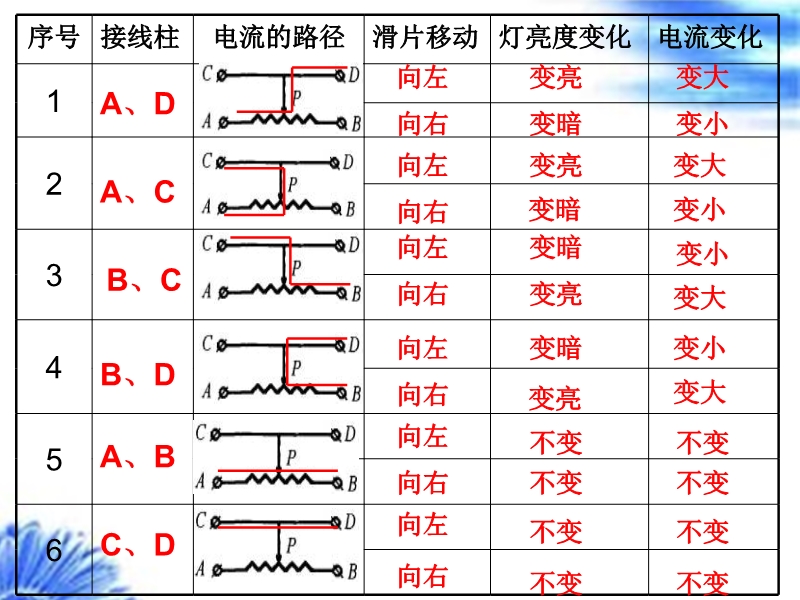 | 序号 | 接线柱 | 电流的路径 | 滑片移动 | 灯亮度变化 | 电流变化 |
|---|---|---|---|---|---|
| 1 | A、D | C D P A B | 向左 | 变亮 | 变大 |
| | | | 向右 | 变暗 | 变小 |
| 2 | A、C | C D P A B | 向左 | 变亮 | 变大 |
| | | | 向右 | 变暗 | 变小 |
| 3 | B、C | C D P A B | 向左 | 变暗 | 变小 |
| | | | 向右 | 变亮 | 变大 |
| 4 | B、D | C D P A B | 向左 | 变暗 | 变小 |
| | | | 向右 | 变亮 | 变大 |
| 5 | A、B | C D P A B | 向左 | 不变 | 不变 |
| | | | 向右 | 不变 | 不变 |
| 6 | C、D | C D P A B | 向左 | 不变 | 不变 |
| | | | 向右 | 不变 | 不变 |